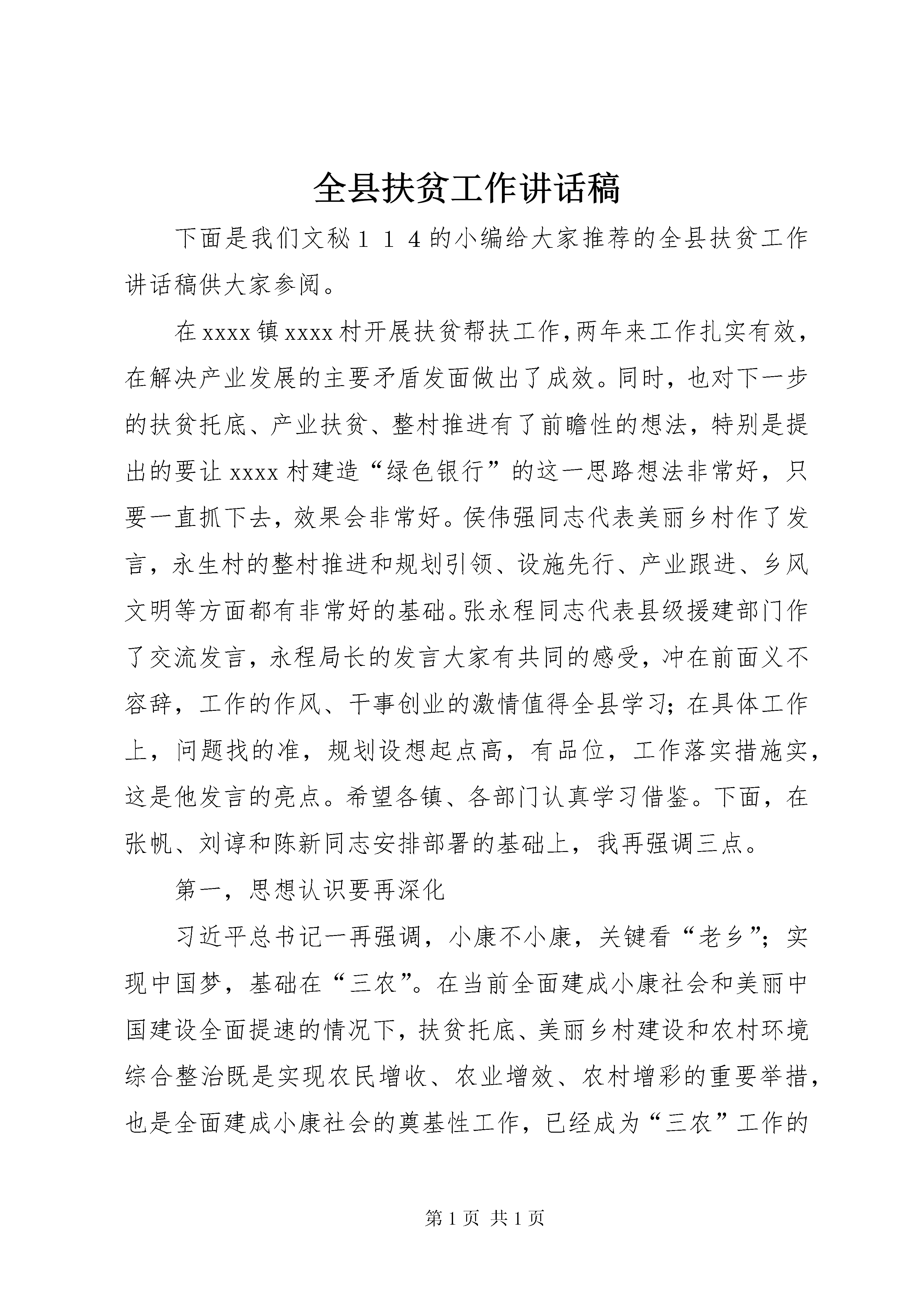 全县扶贫工作讲话稿

下面是我们文秘１１４的小编给大家推荐的全县扶贫工作讲话稿供大家参阅。

在xxxx镇xxxx村开展扶贫帮扶工作,两年来工作扎实有效，在解决产业发展的主要矛盾发面做出了成效。同时，也对下一步的扶贫托底、产业扶贫、整村推进有了前瞻性的想法，特别是提出的要让xxxx村建造“绿色银行”的这一思路想法非常好，只要一直抓下去，效果会非常好。侯伟强同志代表美丽乡村作了发言，永生村的整村推进和规划引领、设施先行、产业跟进、乡风文明等方面都有非常好的基础。张永程同志代表县级援建部门作了交流发言，永程局长的发言大家有共同的感受，冲在前面义不容辞，工作的作风、干事创业的激情值得全县学习；在具体工作上，问题找的准，规划设想起点高，有品位，工作落实措施实，这是他发言的亮点。希望各镇、各部门认真学习借鉴。下面，在张帆、刘谆和陈新同志安排部署的基础上，我再强调三点。

第一，思想认识要再深化

习近平总书记一再强调，小康不小康，关键看“老乡”；实现中国梦，基础在“三农”。在当前全面建成小康社会和美丽中国建设全面提速的情况下，扶贫托底、美丽乡村建设和农村环境综合整治既是实现农民增收、农业增效、农村增彩的重要举措，也是全面建成小康社会的奠基性工作，已经成为“三农”工作的

第1页 共1页